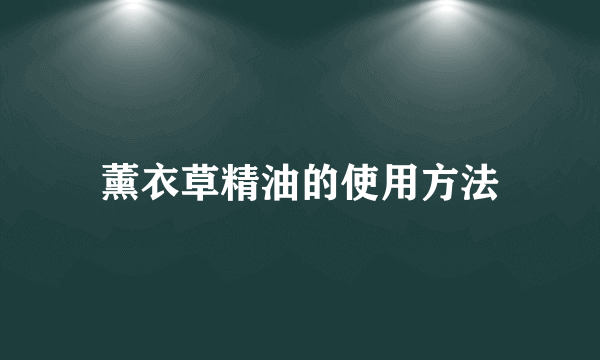 薰衣草精油的使用方法